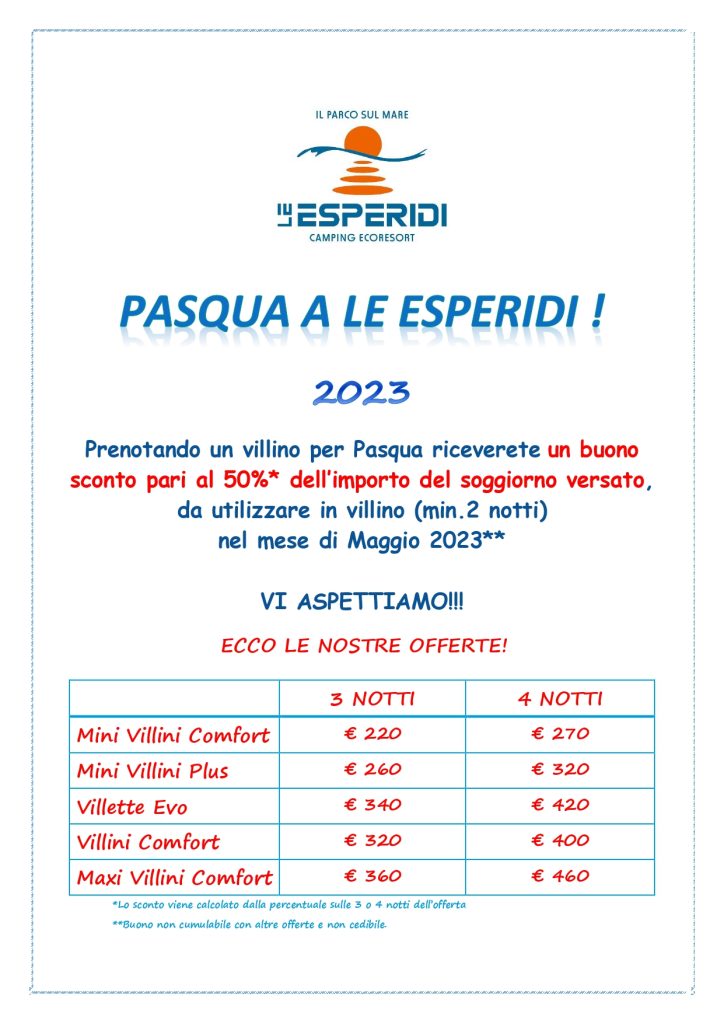 IL PARCO SUL MARE

LE ESPERIDI
CAMPING ECORESORT

PASQUA A LE ESPERIDI !

2023

Prenotando un villino per Pasqua riceverete un buono sconto pari al 50%* dell'importo del soggiorno versato, da utilizzare in villino (min.2 notti) nel mese di Maggio 2023**

VI ASPETTIAMO!!!

ECCO LE NOSTRE OFFERTE!

| | 3 NOTTI | 4 NOTTI |
|---|---|---|
| Mini Villini Comfort | € 220 | € 270 |
| Mini Villini Plus | € 260 | € 320 |
| Villette Evo | € 340 | € 420 |
| Villini Comfort | € 320 | € 400 |
| Maxi Villini Comfort | € 360 | € 460 |

*Lo sconto viene calcolato dalla percentuale sulle 3 o 4 notti dell'offerta

**Buono non cumulabile con altre offerte e non cedibile.